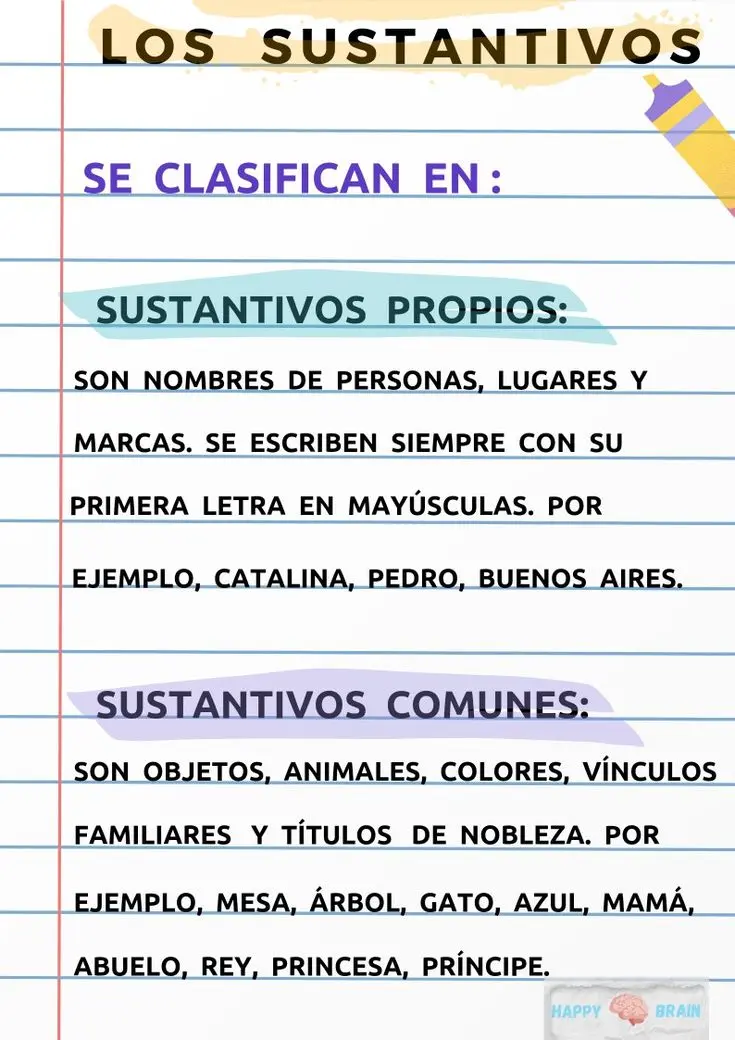 LOS SUSTANTIVOS

SE CLASIFICAN EN :

SUSTANTIVOS PROPIOS:

SON NOMBRES DE PERSONAS, LUGARES Y MARCAS. SE ESCRIBEN SIEMPRE CON SU PRIMERA LETRA EN MAYÚSCULAS. POR EJEMPLO, CATALINA, PEDRO, BUENOS AIRES.

SUSTANTIVOS COMUNES:

SON OBJETOS, ANIMALES, COLORES, VÍNCULOS FAMILIARES Y TÍTULOS DE NOBLEZA. POR EJEMPLO, MESA, ÁRBOL, GATO, AZUL, MAMÁ, ABUELO, REY, PRINCESA, PRÍNCIPE.

HAPPY BRAIN